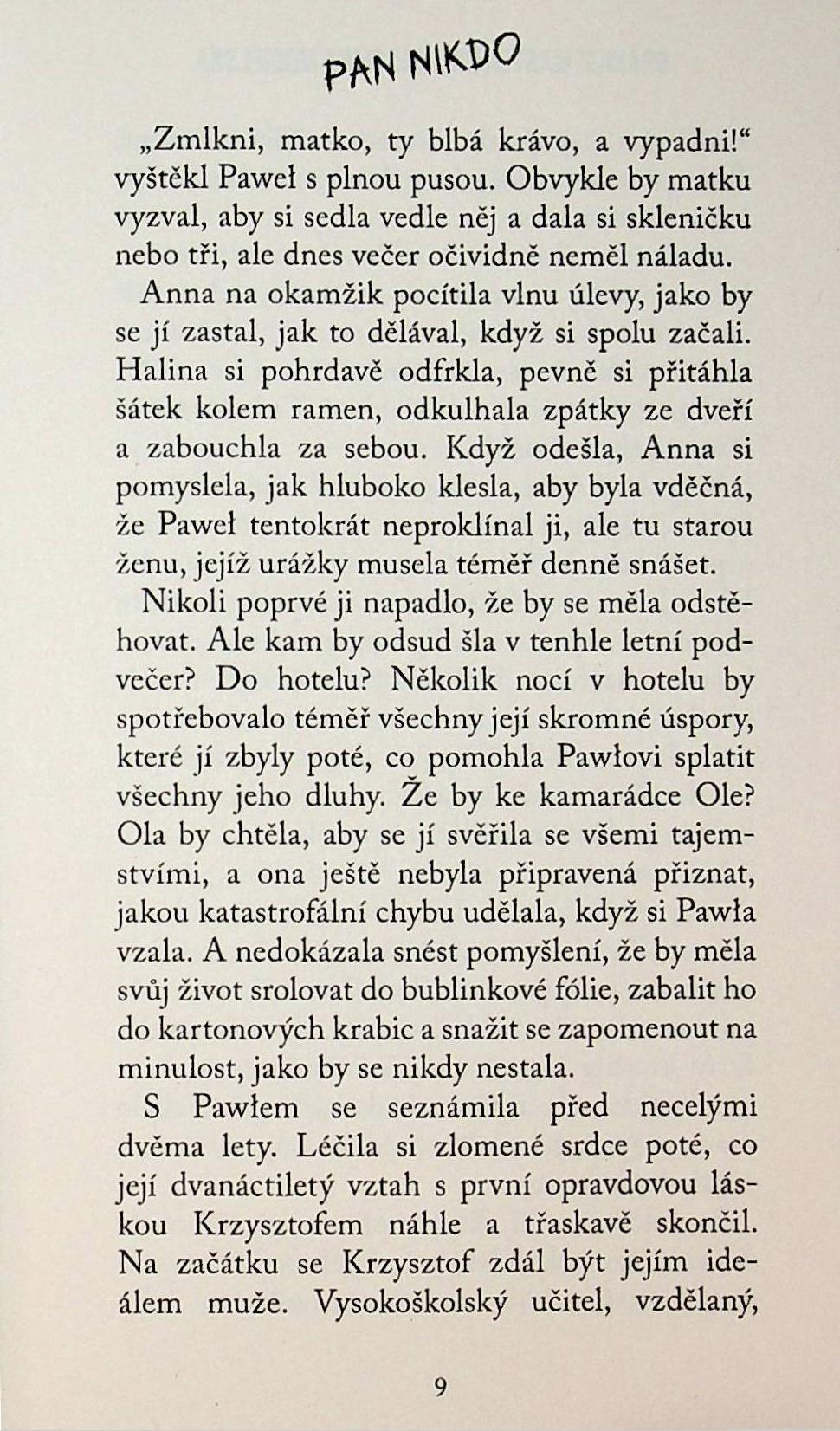 PAN NIKDO

„Zmlkni, matko, ty blbá krávo, a vypadni!“ vyštěkl Paweł s plnou pusou. Obvykle by matku vyzval, aby si sedla vedle něj a dala si skleničku nebo tři, ale dnes večer očividně neměl náladu.

Anna na okamžik pocítila vlnu úlevy, jako by se jí zastal, jak to dělával, když si spolu začali. Halina si pohrdavě odfrkla, pevně si přitáhla šátek kolem ramen, odkulhala zpátky ze dveří a zabouchla za sebou. Když odešla, Anna si pomyslela, jak hluboko klesla, aby byla vděčná, že Paweł tentokrát neproklínal ji, ale tu starou ženu, jejíž urážky musela téměř denně snášet.

Nikoli poprvé ji napadlo, že by se měla odstěhovat. Ale kam by odsud šla v tenhle letní podvečer? Do hotelu? Několik nocí v hotelu by spotřebovalo téměř všechny její skromné úspory, které jí zbyly poté, co pomohla Pawłovi splatit všechny jeho dluhy. Že by ke kamarádce Ole? Ola by chtěla, aby se jí svěřila se všemi tajemstvími, a ona ještě nebyla připravená přiznat, jakou katastrofální chybu udělala, když si Pawła vzala. A nedokázala snést pomyšlení, že by měla svůj život srolovat do bublinkové fólie, zabalit ho do kartonových krabic a snažit se zapomenout na minulost, jako by se nikdy nestala.

S Pawłem se seznámila před necelými dvěma lety. Léčila si zlomené srdce poté, co její dvanáctiletý vztah s první opravdovou láskou Krzysztofem náhle a třaskavě skončil. Na začátku se Krzysztof zdál být jejím ideálem muže. Vysokoškolský učitel, vzdělaný,

9